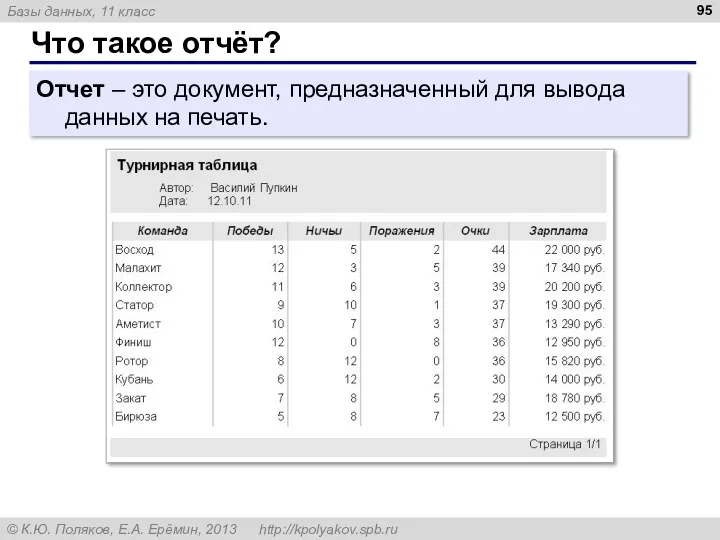 Базы данных, 11 класс

95

Что такое отчёт?

Отчет – это документ, предназначенный для вывода данных на печать.

Турнирная таблица

Автор: Василий Пупкин
Дата: 12.10.11

| Команда | Победы | Ничьи | Поражения | Очки | Зарплата |
|---|---|---|---|---|---|
| Восход | 13 | 5 | 2 | 44 | 22 000 руб. |
| Малахит | 12 | 3 | 5 | 39 | 17 340 руб. |
| Коллектор | 11 | 6 | 3 | 39 | 20 200 руб. |
| Статор | 9 | 10 | 1 | 37 | 19 300 руб. |
| Аметист | 10 | 7 | 3 | 37 | 13 290 руб. |
| Финиш | 12 | 0 | 8 | 36 | 12 950 руб. |
| Ротор | 8 | 12 | 0 | 36 | 15 820 руб. |
| Кубань | 6 | 12 | 2 | 30 | 14 000 руб. |
| Закат | 7 | 8 | 5 | 29 | 18 780 руб. |
| Бирюза | 5 | 8 | 7 | 23 | 12 500 руб. |

Страница 1/1

© К.Ю. Поляков, Е.А. Ерёмин, 2013 http://kpolyakov.spb.ru